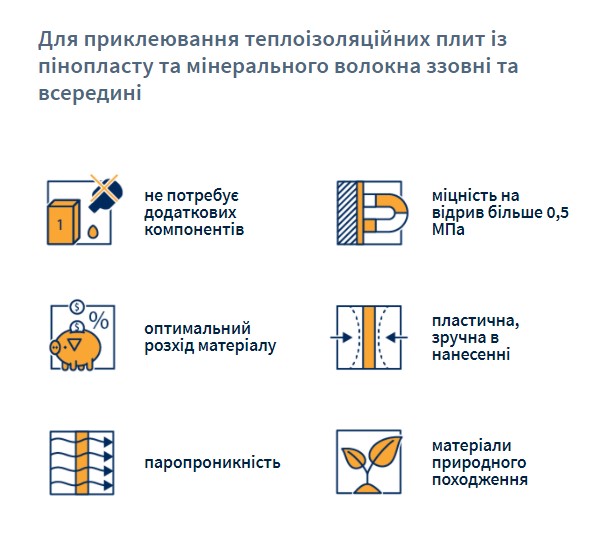 Для приклеювання теплоізоляційних плит із пінопласту та мінерального волокна ззовні та всередині

1

не потребує додаткових компонентів

міцність на відрив більше 0,5 МПа

$ $ %

оптимальний розхід матеріалу

пластична, зручна в нанесенні

паропроникність

матеріали природного походження